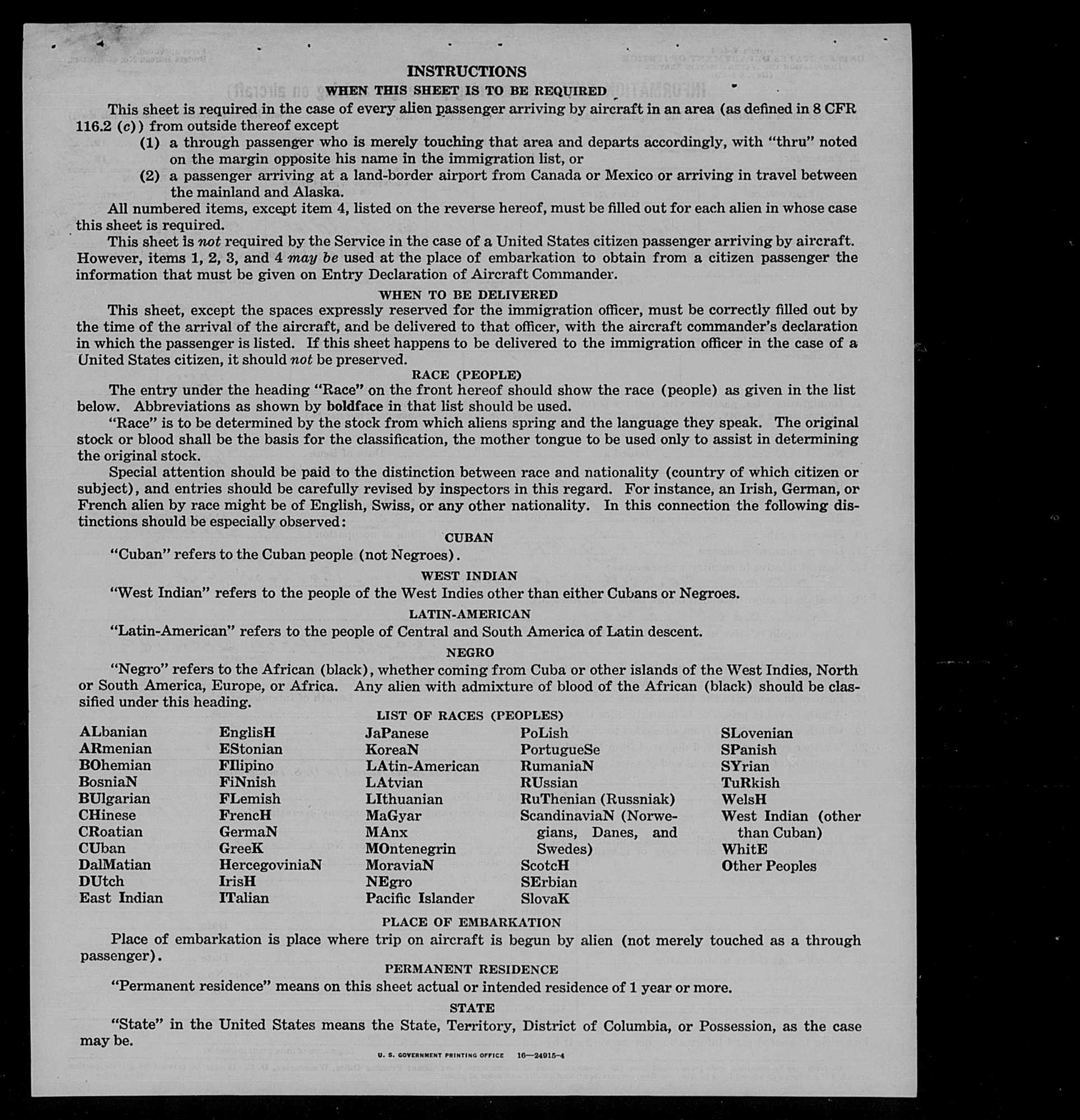 INSTRUCTIONS

WHEN THIS SHEET IS TO BE REQUIRED

This sheet is required in the case of every alien passenger arriving by aircraft in an area (as defined in 8 CFR 116.2 (c)) from outside thereof except

(1) a through passenger who is merely touching that area and departs accordingly, with "thru" noted on the margin opposite his name in the immigration list, or

(2) a passenger arriving at a land-border airport from Canada or Mexico or arriving in travel between the mainland and Alaska.

All numbered items, except item 4, listed on the reverse hereof, must be filled out for each alien in whose case this sheet is required.

This sheet is not required by the Service in the case of a United States citizen passenger arriving by aircraft. However, items 1, 2, 3, and 4 may be used at the place of embarkation to obtain from a citizen passenger the information that must be given on Entry Declaration of Aircraft Commander.

WHEN TO BE DELIVERED

This sheet, except the spaces expressly reserved for the immigration officer, must be correctly filled out by the time of the arrival of the aircraft, and be delivered to that officer, with the aircraft commander's declaration in which the passenger is listed. If this sheet happens to be delivered to the immigration officer in the case of a United States citizen, it should not be preserved.

RACE (PEOPLE)

The entry under the heading "Race" on the front hereof should show the race (people) as given in the list below. Abbreviations as shown by boldface in that list should be used.

"Race" is to be determined by the stock from which aliens spring and the language they speak. The original stock or blood shall be the basis for the classification, the mother tongue to be used only to assist in determining the original stock.

Special attention should be paid to the distinction between race and nationality (country of which citizen or subject), and entries should be carefully revised by inspectors in this regard. For instance, an Irish, German, or French alien by race might be of English, Swiss, or any other nationality. In this connection the following distinctions should be especially observed:

CUBAN

"Cuban" refers to the Cuban people (not Negroes).

WEST INDIAN

"West Indian" refers to the people of the West Indies other than either Cubans or Negroes.

LATIN-AMERICAN

"Latin-American" refers to the people of Central and South America of Latin descent.

NEGRO

"Negro" refers to the African (black), whether coming from Cuba or other islands of the West Indies, North or South America, Europe, or Africa. Any alien with admixture of blood of the African (black) should be classified under this heading.

LIST OF RACES (PEOPLES)

ALbanian
ARmenian
BOhemian
BosniaN
BUlgarian
CHinese
CRoatian
CUban
DalMatian
DUtch
East Indian

EnglisH
EStonian
FIlipino
FiNnish
FLemish
FrencH
GermaN
GreeK
HercegoviniaN
IrisH
ITalian

JaPanese
KoreaN
LAtin-American
LAtvian
LIthuanian
MaGyar
MAnx
MOntenegrin
MoraviaN
NEgro
Pacific Islander

PoLish
PortugueSe
RumaniaN
RUssian
RuThenian (Russniak)
ScandinaviaN (Norwegians, Danes, and Swedes)
ScotcH
SErbian
SlovaK

SLovenian
SPanish
SYrian
TuRkish
WelsH
West Indian (other than Cuban)
WhitE
Other Peoples

PLACE OF EMBARKATION

Place of embarkation is place where trip on aircraft is begun by alien (not merely touched as a through passenger).

PERMANENT RESIDENCE

"Permanent residence" means on this sheet actual or intended residence of 1 year or more.

STATE

"State" in the United States means the State, Territory, District of Columbia, or Possession, as the case may be.

U. S. GOVERNMENT PRINTING OFFICE 16—24915-4